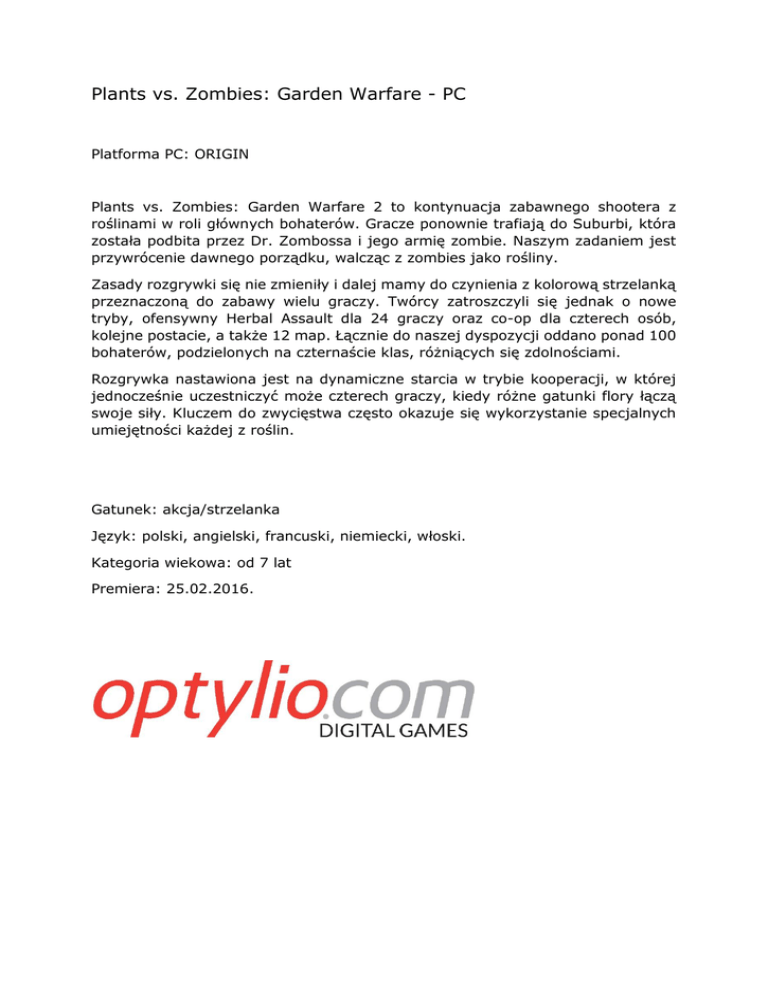 Plants vs. Zombies: Garden Warfare - PC

Platforma PC: ORIGIN

Plants vs. Zombies: Garden Warfare 2 to kontynuacja zabawnego shootera z roślinami w roli głównych bohaterów. Gracze ponownie trafiają do Suburbi, która została podbita przez Dr. Zombossa i jego armię zombie. Naszym zadaniem jest przywrócenie dawnego porządku, walcząc z zombies jako rośliny.

Zasady rozgrywki się nie zmieniły i dalej mamy do czynienia z kolorową strzelanką przeznaczoną do zabawy wielu graczy. Twórcy zatroszczyli się jednak o nowe tryby, ofensywny Herbal Assault dla 24 graczy oraz co-op dla czterech osób, kolejne postacie, a także 12 map. Łącznie do naszej dyspozycji oddano ponad 100 bohaterów, podzielonych na czternaście klas, różniących się zdolnościami.

Rozgrywka nastawiona jest na dynamiczne starcia w trybie kooperacji, w której jednocześnie uczestniczyć może czterech graczy, kiedy różne gatunki flory łączą swoje siły. Kluczem do zwycięstwa często okazuje się wykorzystanie specjalnych umiejętności każdej z roślin.

Gatunek: akcja/strzelanka

Język: polski, angielski, francuski, niemiecki, włoski.

Kategoria wiekowa: od 7 lat

Premiera: 25.02.2016.

optylio.com
DIGITAL GAMES